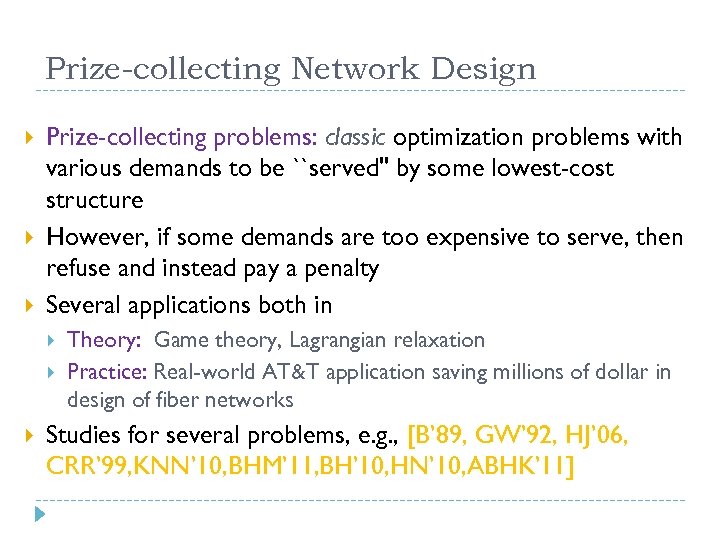 Prize-collecting Network Design

Prize-collecting problems: classic optimization problems with various demands to be ``served" by some lowest-cost structure

However, if some demands are too expensive to serve, then refuse and instead pay a penalty

Several applications both in

Theory: Game theory, Lagrangian relaxation

Practice: Real-world AT&T application saving millions of dollar in design of fiber networks

Studies for several problems, e.g., [B'89, GW'92, HJ'06, CRR'99,KNN'10,BHM'11,BH'10,HN'10,ABHK'11]